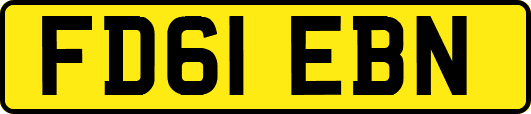 FD61 EBN